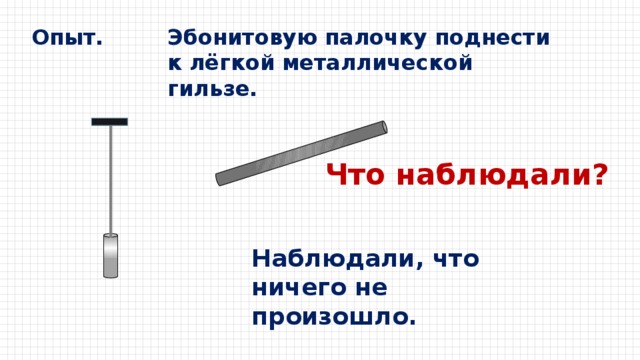 Опыт.

Эбонитовую палочку поднести к лёгкой металлической гильзе.

Что наблюдали?

Наблюдали, что ничего не произошло.